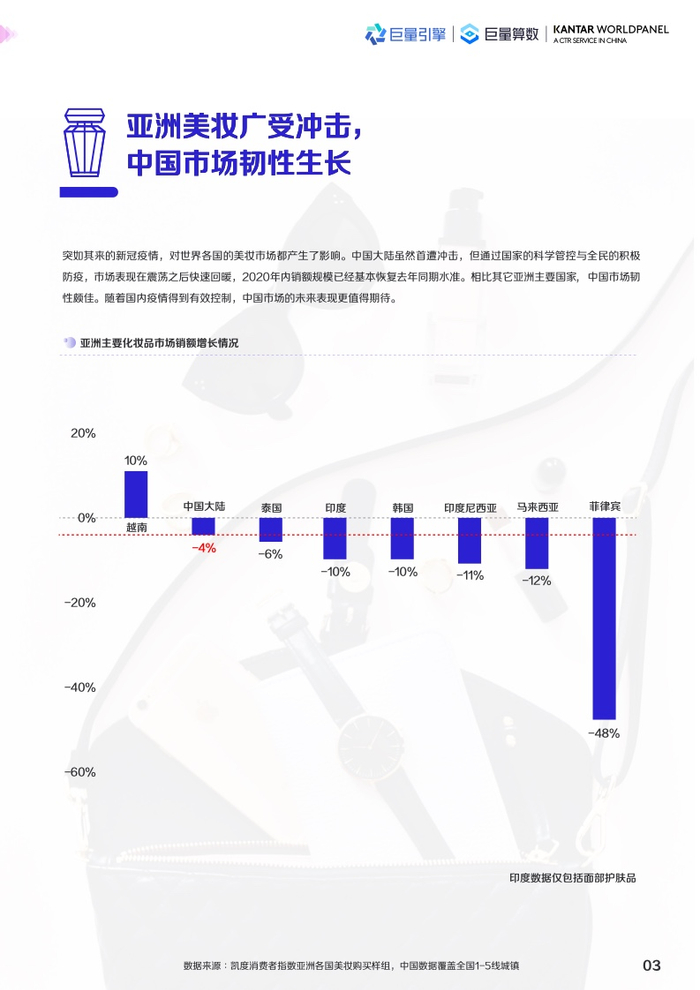 巨量引擎 | 巨量算数 | KANTAR WORLDPANEL
A CTR SERVICE IN CHINA

亚洲美妆广受冲击，
中国市场韧性生长

突如其来的新冠疫情，对世界各国的美妆市场都产生了影响。中国大陆虽然首遭冲击，但通过国家的科学管控与全民的积极防疫，市场表现在震荡之后快速回暖，2020年内销额规模已经基本恢复去年同期水准。相比其它亚洲主要国家，中国市场韧性颇佳。随着国内疫情得到有效控制，中国市场的未来表现更值得期待。

亚洲主要化妆品市场销额增长情况

20%
0%
-20%
-40%
-60%

10%
越南
中国大陆
-4%
泰国
-6%
印度
-10%
韩国
-10%
印度尼西亚
-11%
马来西亚
-12%
菲律宾
-48%

印度数据仅包括面部护肤品

数据来源：凯度消费者指数亚洲各国美妆购买样组，中国数据覆盖全国1-5线城镇

03